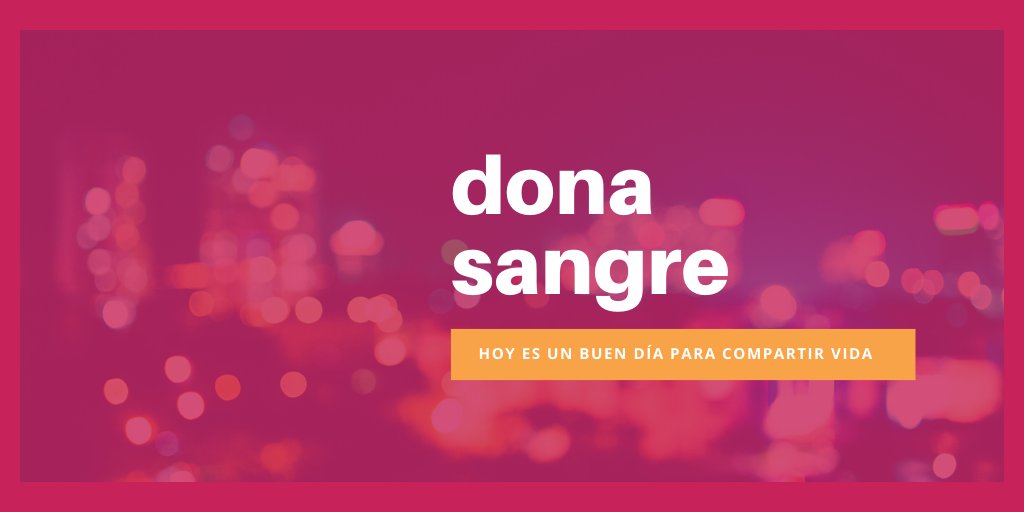 dona
sangre

HOY ES UN BUEN DÍA PARA COMPARTIR VIDA